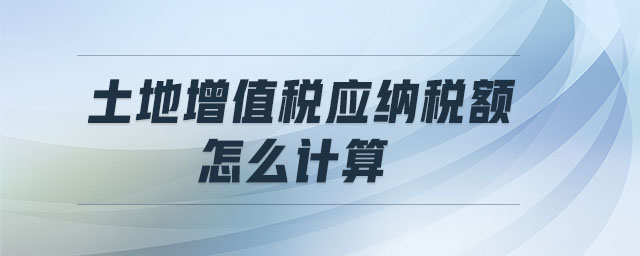 土地增值税应纳税额
怎么计算